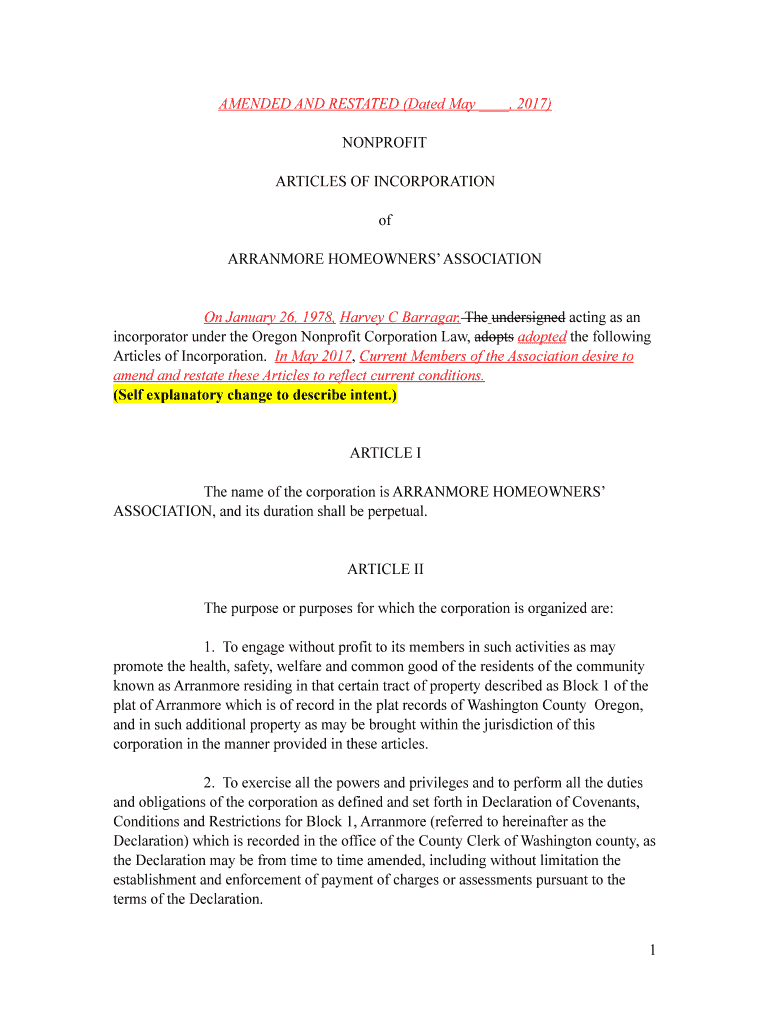 AMENDED AND RESTATED (Dated May ____, 2017)

NONPROFIT

ARTICLES OF INCORPORATION

of

ARRANMORE HOMEOWNERS' ASSOCIATION

On January 26, 1978, Harvey C Barragar, The undersigned acting as an incorporator under the Oregon Nonprofit Corporation Law, adopts adopted the following Articles of Incorporation. In May 2017, Current Members of the Association desire to amend and restate these Articles to reflect current conditions.
(Self explanatory change to describe intent.)

ARTICLE I

The name of the corporation is ARRANMORE HOMEOWNERS' ASSOCIATION, and its duration shall be perpetual.

ARTICLE II

The purpose or purposes for which the corporation is organized are:

1. To engage without profit to its members in such activities as may promote the health, safety, welfare and common good of the residents of the community known as Arranmore residing in that certain tract of property described as Block 1 of the plat of Arranmore which is of record in the plat records of Washington County Oregon, and in such additional property as may be brought within the jurisdiction of this corporation in the manner provided in these articles.

2. To exercise all the powers and privileges and to perform all the duties and obligations of the corporation as defined and set forth in Declaration of Covenants, Conditions and Restrictions for Block 1, Arranmore (referred to hereinafter as the Declaration) which is recorded in the office of the County Clerk of Washington county, as the Declaration may be from time to time amended, including without limitation the establishment and enforcement of payment of charges or assessments pursuant to the terms of the Declaration.

1